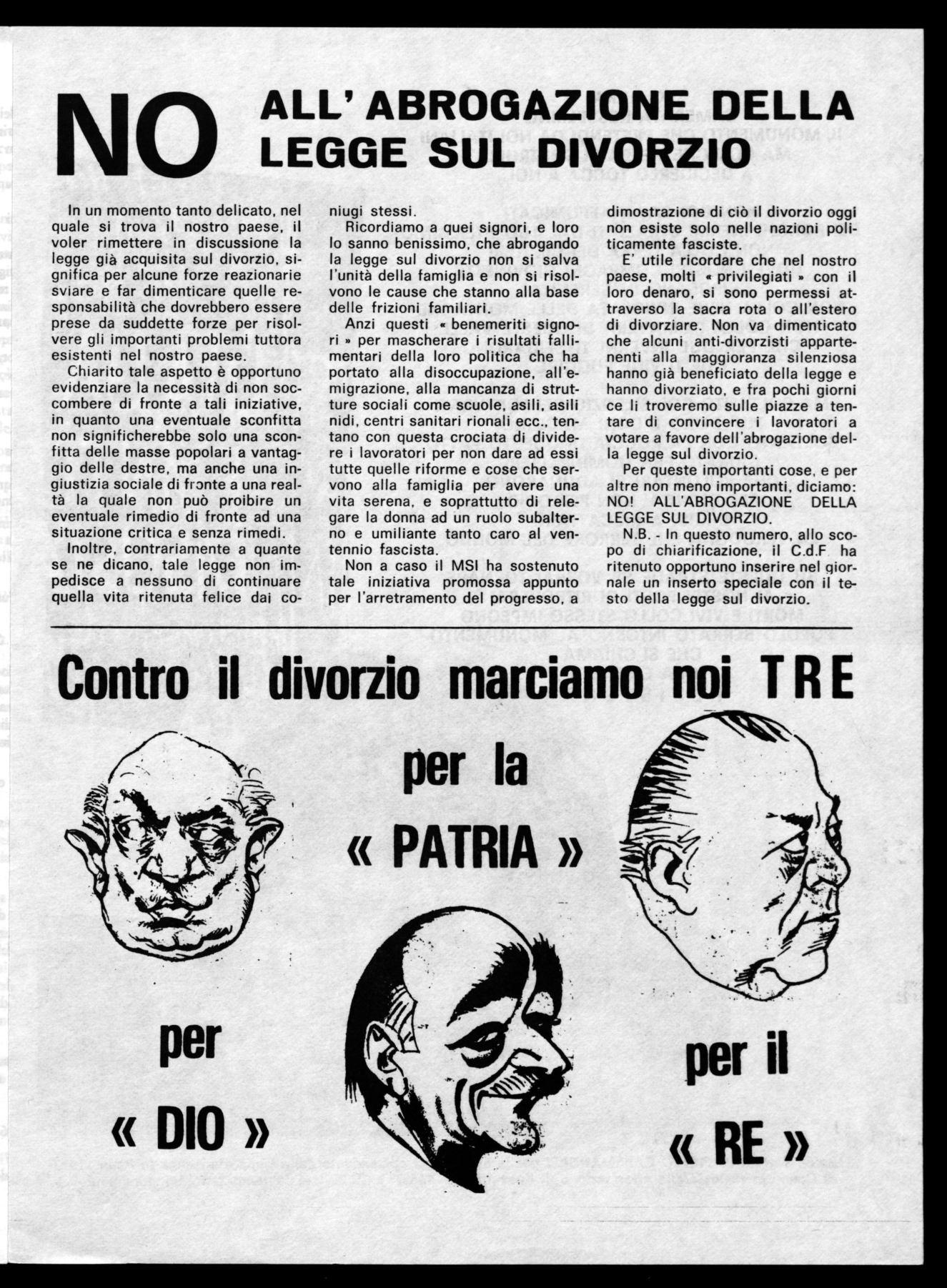 NO ALL' ABROGAZIONE DELLA LEGGE SUL DIVORZIO

In un momento tanto delicato, nel quale si trova il nostro paese, il voler rimettere in discussione la legge già acquisita sul divorzio, significa per alcune forze reazionarie sviare e far dimenticare quelle responsabilità che dovrebbero essere prese da suddette forze per risolvere gli importanti problemi tuttora esistenti nel nostro paese.

Chiarito tale aspetto è opportuno evidenziare la necessità di non soccombere di fronte a tali iniziative, in quanto una eventuale sconfitta non significherebbe solo una sconfitta delle masse popolari a vantaggio delle destre, ma anche una ingiustizia sociale di fronte a una realtà la quale non può proibire un eventuale rimedio di fronte ad una situazione critica e senza rimedi.

Inoltre, contrariamente a quante se ne dicano, tale legge non impedisce a nessuno di continuare quella vita ritenuta felice dai coniugi stessi.

Ricordiamo a quei signori, e loro lo sanno benissimo, che abrogando la legge sul divorzio non si salva l'unità della famiglia e non si risolvono le cause che stanno alla base delle frizioni familiari.

Anzi questi « benemeriti signori » per mascherare i risultati fallimentari della loro politica che ha portato alla disoccupazione, all'emigrazione, alla mancanza di strutture sociali come scuole, asili, asili nidi, centri sanitari rionali ecc., tentano con questa crociata di dividere i lavoratori per non dare ad essi tutte quelle riforme e cose che servono alla famiglia per avere una vita serena, e soprattutto di relegare la donna ad un ruolo subalterno e umiliante tanto caro al ventennio fascista.

Non a caso il MSI ha sostenuto tale iniziativa promossa appunto per l'arretramento del progresso, a dimostrazione di ciò il divorzio oggi non esiste solo nelle nazioni politicamente fasciste.

E' utile ricordare che nel nostro paese, molti « privilegiati » con il loro denaro, si sono permessi attraverso la sacra rota o all'estero di divorziare. Non va dimenticato che alcuni anti-divorzisti appartenenti alla maggioranza silenziosa hanno già beneficiato della legge e hanno divorziato, e fra pochi giorni ce li troveremo sulle piazze a tentare di convincere i lavoratori a votare a favore dell'abrogazione della legge sul divorzio.

Per queste importanti cose, e per altre non meno importanti, diciamo: NO! ALL'ABROGAZIONE DELLA LEGGE SUL DIVORZIO.

N.B. - In questo numero, allo scopo di chiarificazione, il C.d.F. ha ritenuto opportuno inserire nel giornale un inserto speciale con il testo della legge sul divorzio.

Contro il divorzio marciamo noi TRE

per « DIO »

per la « PATRIA »

per il « RE »